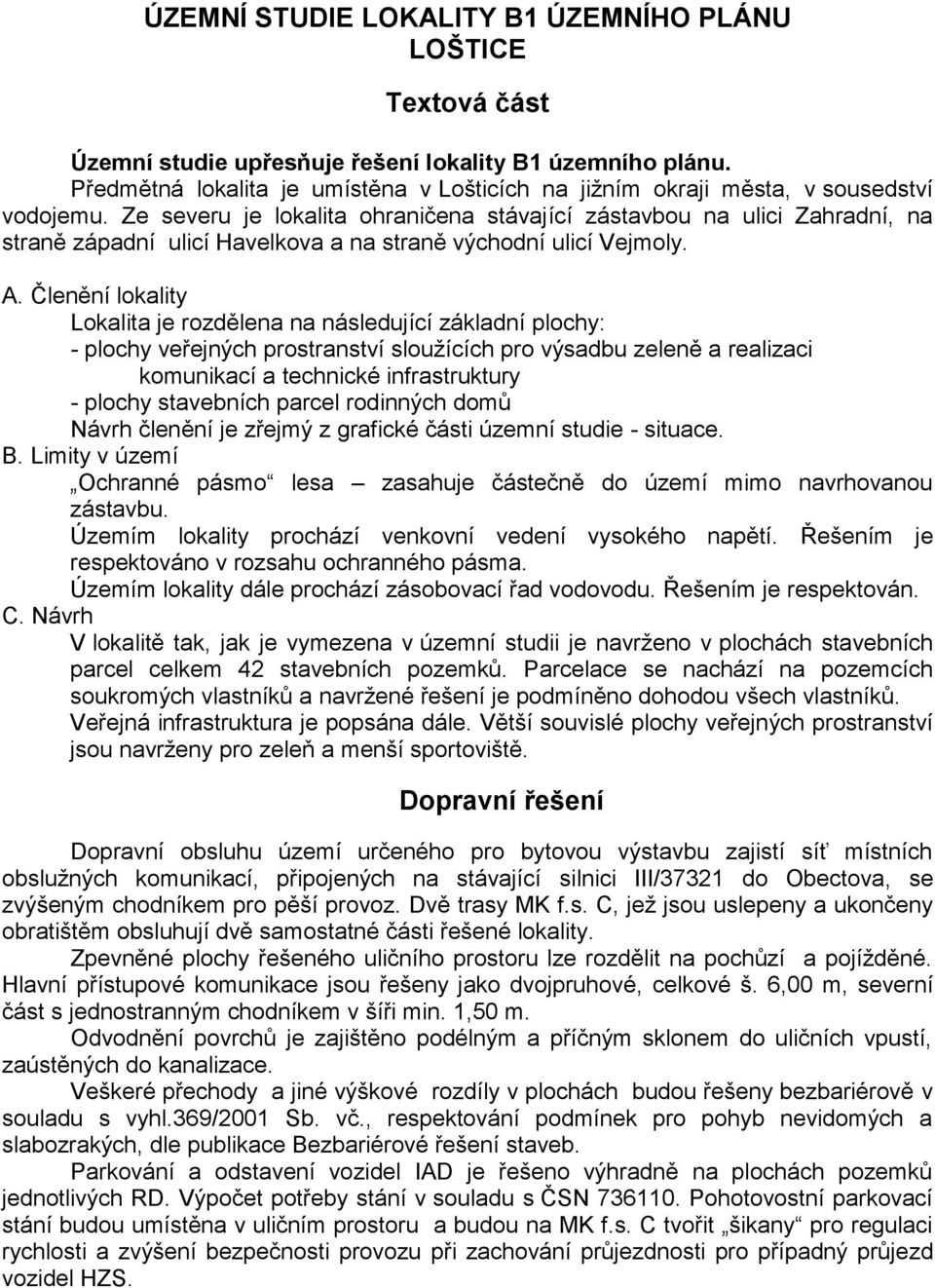 ÚZEMNÍ STUDIE LOKALITY B1 ÚZEMNÍHO PLÁNU LOŠTICE

Textová část

Územní studie upřesňuje řešení lokality B1 územního plánu.

Předmětná lokalita je umístěna v Lošticích na jižním okraji města, v sousedství vodojemu. Ze severu je lokalita ohraničena stávající zástavbou na ulici Zahradní, na straně západní ulicí Havelkova a na straně východní ulicí Vejmoly.

A. Členění lokality
Lokalita je rozdělena na následující základní plochy:
- plochy veřejných prostranství sloužících pro výsadbu zeleně a realizaci komunikací a technické infrastruktury
- plochy stavebních parcel rodinných domů
Návrh členění je zřejmý z grafické části územní studie - situace.
B. Limity v území
„Ochranné pásmo“ lesa – zasahuje částečně do území mimo navrhovanou zástavbu.
Územím lokality prochází venkovní vedení vysokého napětí. Řešením je respektováno v rozsahu ochranného pásma.
Územím lokality dále prochází zásobovací řad vodovodu. Řešením je respektován.
C. Návrh
V lokalitě tak, jak je vymezena v územní studii je navrženo v plochách stavebních parcel celkem 42 stavebních pozemků. Parcelace se nachází na pozemcích soukromých vlastníků a navržené řešení je podmíněno dohodou všech vlastníků.
Veřejná infrastruktura je popsána dále. Větší souvislé plochy veřejných prostranství jsou navrženy pro zeleň a menší sportoviště.

Dopravní řešení

Dopravní obsluhu území určeného pro bytovou výstavbu zajistí síť místních obslužných komunikací, připojených na stávající silnici III/37321 do Obectova, se zvýšeným chodníkem pro pěší provoz. Dvě trasy MK f.s. C, jež jsou uslepeny a ukončeny obratištěm obsluhují dvě samostatné části řešené lokality.

Zpevněné plochy řešeného uličního prostoru lze rozdělit na pochůzí a pojížděné. Hlavní přístupové komunikace jsou řešeny jako dvojpruhové, celkové š. 6,00 m, severní část s jednostranným chodníkem v šíři min. 1,50 m.

Odvodnění povrchů je zajištěno podélným a příčným sklonem do uličních vpustí, zaústěných do kanalizace.

Veškeré přechody a jiné výškové rozdíly v plochách budou řešeny bezbariérově v souladu s vyhl.369/2001 Sb. vč., respektování podmínek pro pohyb nevidomých a slabozrakých, dle publikace Bezbariérové řešení staveb.

Parkování a odstavení vozidel IAD je řešeno výhradně na plochách pozemků jednotlivých RD. Výpočet potřeby stání v souladu s ČSN 736110. Pohotovostní parkovací stání budou umístěna v uličním prostoru a budou na MK f.s. C tvořit „šikany“ pro regulaci rychlosti a zvýšení bezpečnosti provozu při zachování průjezdnosti pro případný průjezd vozidel HZS.